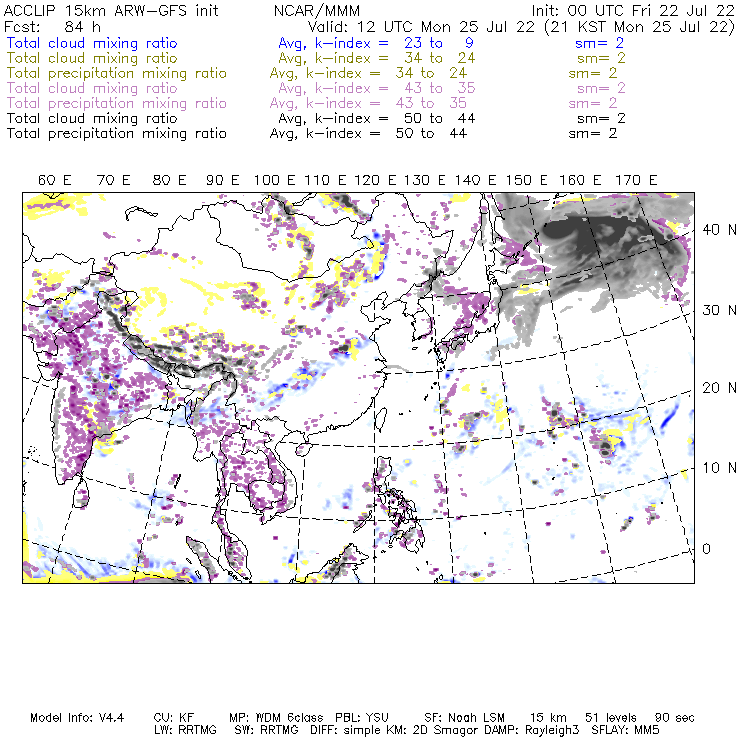 ACCLIP 15km ARW-GFS init NCAR/MMM Init: 00 UTC Fri 22 Jul 22
Fcst: 84 h Valid: 12 UTC Mon 25 Jul 22 (21 KST Mon 25 Jul 22)
Total cloud mixing ratio Avg, k-index = 23 to 9 sm= 2
Total cloud mixing ratio Avg, k-index = 34 to 24 sm= 2
Total precipitation mixing ratio Avg, k-index = 34 to 24 sm= 2
Total cloud mixing ratio Avg, k-index = 43 to 35 sm= 2
Total precipitation mixing ratio Avg, k-index = 43 to 35 sm= 2
Total cloud mixing ratio Avg, k-index = 50 to 44 sm= 2
Total precipitation mixing ratio Avg, k-index = 50 to 44 sm= 2

60 E 70 E 80 E 90 E 100 E 110 E 120 E 130 E 140 E 150 E 160 E 170 E

40 N
30 N
20 N
10 N
0

Model Info: V4.4 CU: KF MP: WDM 6class PBL: YSU SF: Noah LSM 15 km 51 levels 90 sec
LW: RRTMG SW: RRTMG DIFF: simple KM: 2D Smagor DAMP: Rayleigh3 SFLAY: MM5